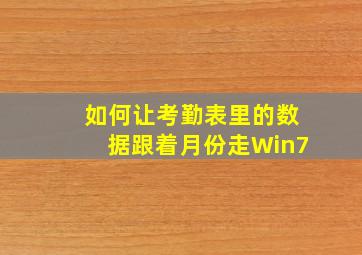 如何让考勤表里的数据跟着月份走Win7